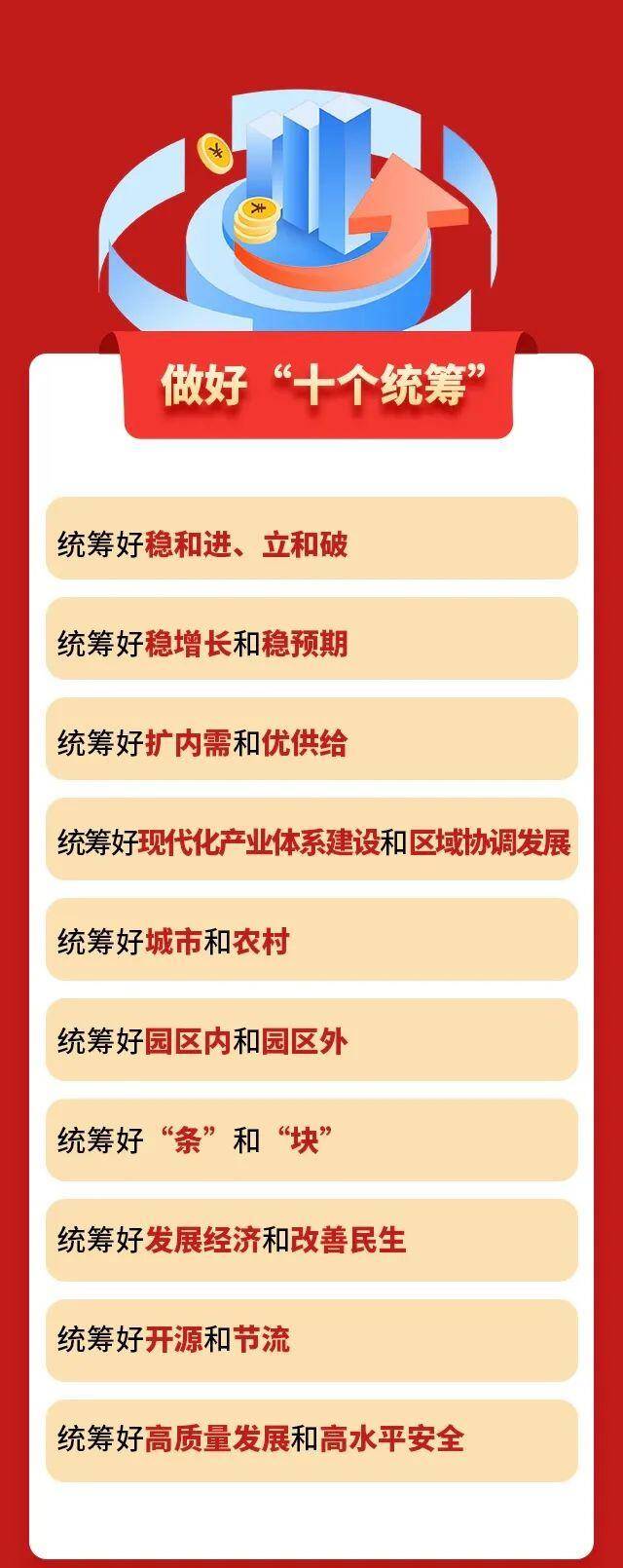 ¥

¥

做好“十个统筹”

统筹好稳和进、立和破

统筹好稳增长和稳预期

统筹好扩内需和优供给

统筹好现代化产业体系建设和区域协调发展

统筹好城市和农村

统筹好园区内和园区外

统筹好“条”和“块”

统筹好发展经济和改善民生

统筹好开源和节流

统筹好高质量发展和高水平安全